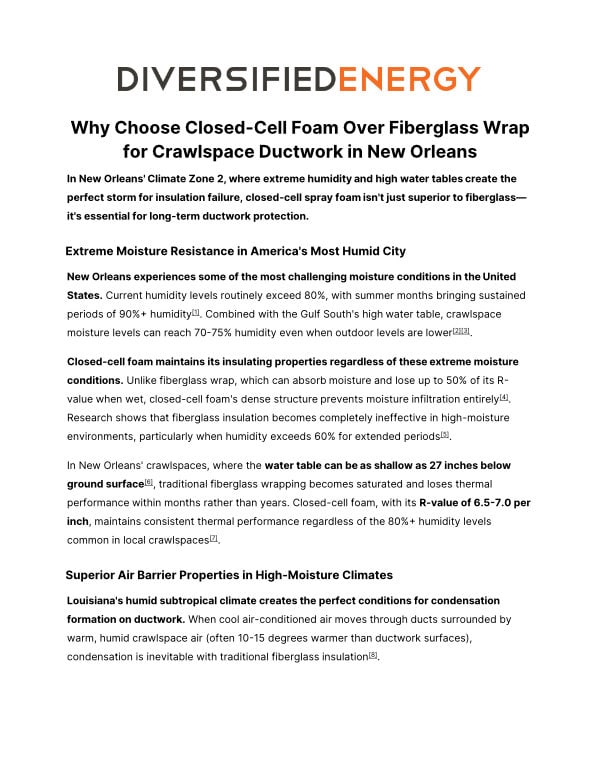 DIVERSIFIEDENERGY

Why Choose Closed-Cell Foam Over Fiberglass Wrap for Crawlspace Ductwork in New Orleans

In New Orleans' Climate Zone 2, where extreme humidity and high water tables create the perfect storm for insulation failure, closed-cell spray foam isn't just superior to fiberglass—it's essential for long-term ductwork protection.

Extreme Moisture Resistance in America's Most Humid City

New Orleans experiences some of the most challenging moisture conditions in the United States. Current humidity levels routinely exceed 80%, with summer months bringing sustained periods of 90%+ humidity$^{[1]}$. Combined with the Gulf South's high water table, crawlspace moisture levels can reach 70-75% humidity even when outdoor levels are lower$^{[2][3]}$.

Closed-cell foam maintains its insulating properties regardless of these extreme moisture conditions. Unlike fiberglass wrap, which can absorb moisture and lose up to 50% of its R-value when wet, closed-cell foam's dense structure prevents moisture infiltration entirely$^{[4]}$. Research shows that fiberglass insulation becomes completely ineffective in high-moisture environments, particularly when humidity exceeds 60% for extended periods$^{[5]}$.

In New Orleans' crawlspaces, where the water table can be as shallow as 27 inches below ground surface$^{[6]}$, traditional fiberglass wrapping becomes saturated and loses thermal performance within months rather than years. Closed-cell foam, with its R-value of 6.5-7.0 per inch, maintains consistent thermal performance regardless of the 80%+ humidity levels common in local crawlspaces$^{[7]}$.

Superior Air Barrier Properties in High-Moisture Climates

Louisiana's humid subtropical climate creates the perfect conditions for condensation formation on ductwork. When cool air-conditioned air moves through ducts surrounded by warm, humid crawlspace air (often 10-15 degrees warmer than ductwork surfaces), condensation is inevitable with traditional fiberglass insulation$^{[8]}$.